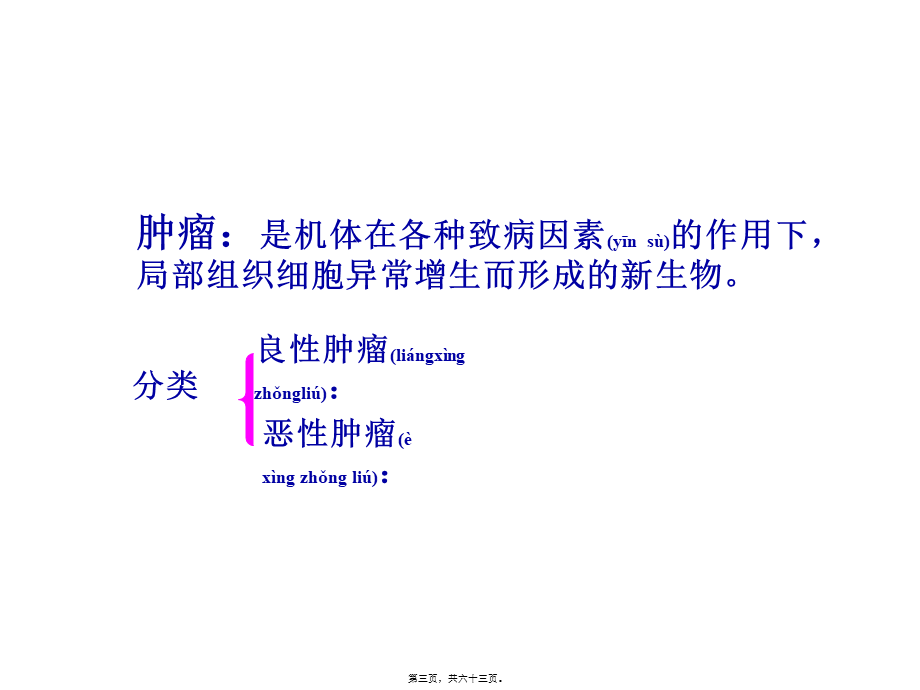 肿瘤：是机体在各种致病因素(yīn sù)的作用下，局部组织细胞异常增生而形成的新生物。

分类

良性肿瘤(liángxìng zhǒngliú)：

恶性肿瘤(è xìng zhǒng liú)：

第三页，共六十三页。